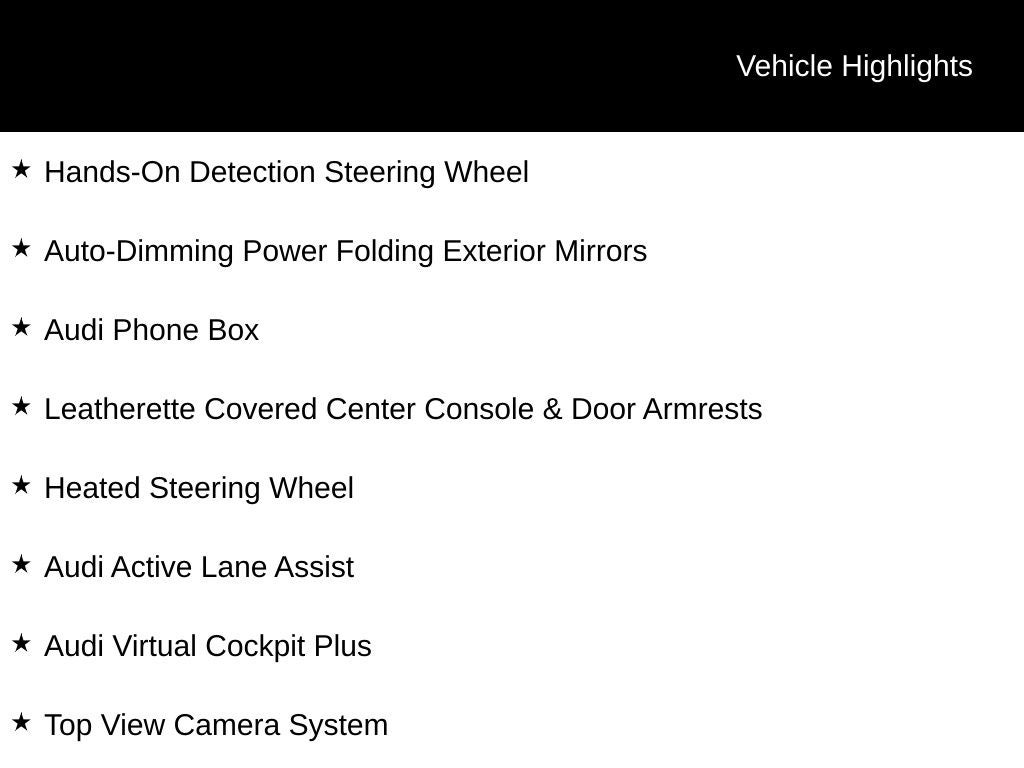 Vehicle Highlights

★ Hands-On Detection Steering Wheel

★ Auto-Dimming Power Folding Exterior Mirrors

★ Audi Phone Box

★ Leatherette Covered Center Console & Door Armrests

★ Heated Steering Wheel

★ Audi Active Lane Assist

★ Audi Virtual Cockpit Plus

★ Top View Camera System